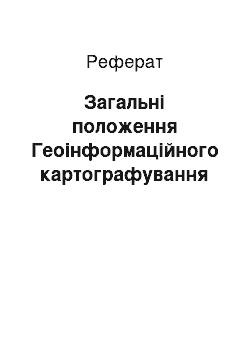 Реферат

Загальні положення Геоінформаційного картографування